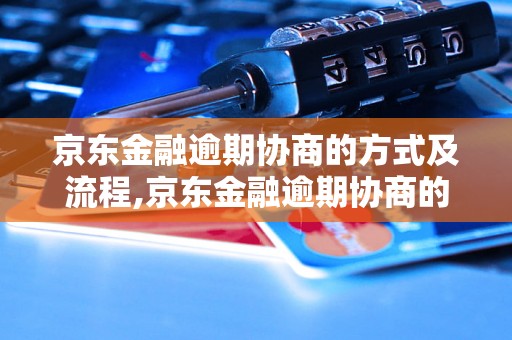 京东金融逾期协商的方式及流程,京东金融逾期协商的